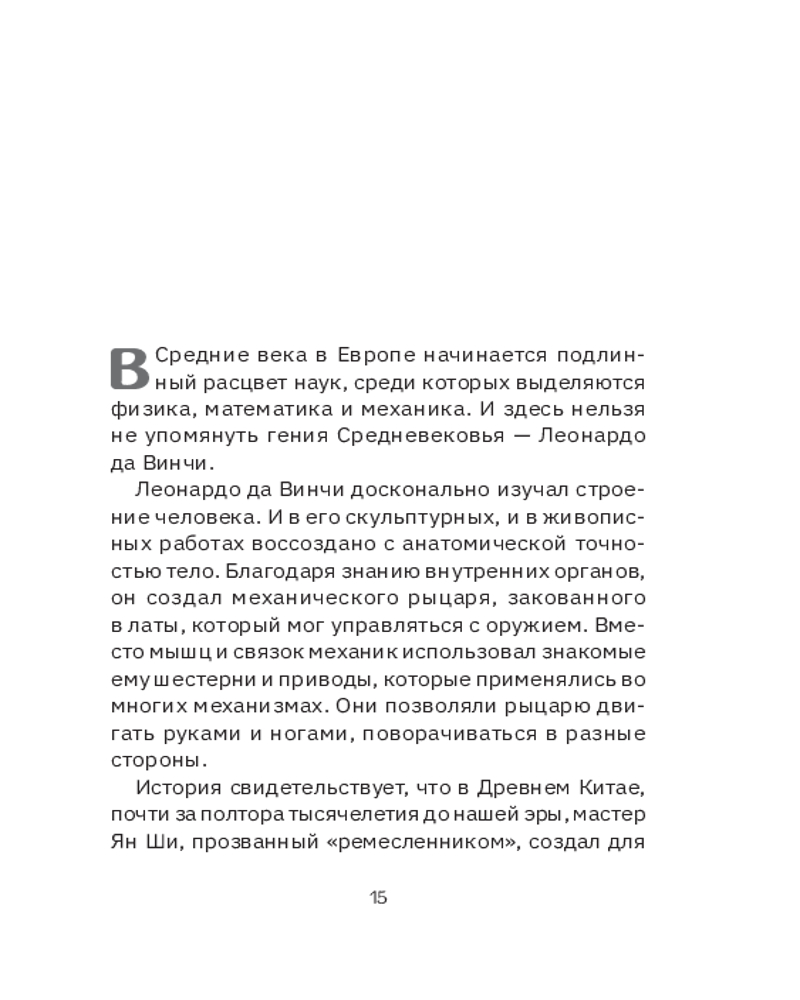 В Средние века в Европе начинается подлинный расцвет наук, среди которых выделяются физика, математика и механика. И здесь нельзя не упомянуть гения Средневековья — Леонардо да Винчи.

Леонардо да Винчи досконально изучал строение человека. И в его скульптурных, и в живописных работах воссоздано с анатомической точностью тело. Благодаря знанию внутренних органов, он создал механического рыцаря, закованного в латы, который мог управляться с оружием. Вместо мышц и связок механик использовал знакомые ему шестерни и приводы, которые применялись во многих механизмах. Они позволяли рыцарю двигать руками и ногами, поворачиваться в разные стороны.

История свидетельствует, что в Древнем Китае, почти за полтора тысячелетия до нашей эры, мастер Ян Ши, прозванный «ремесленником», создал для

15